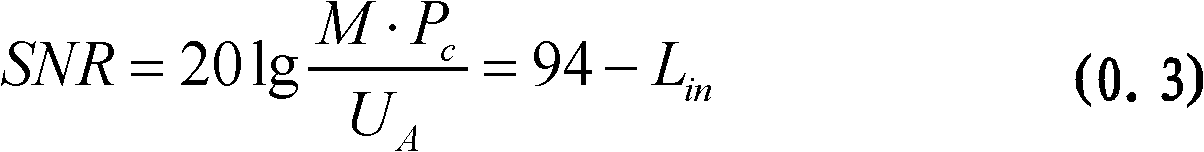 $SNR = 20\lg\frac{M \cdot P_c}{U_A} = 94 - L_{in}$ (0. 3)